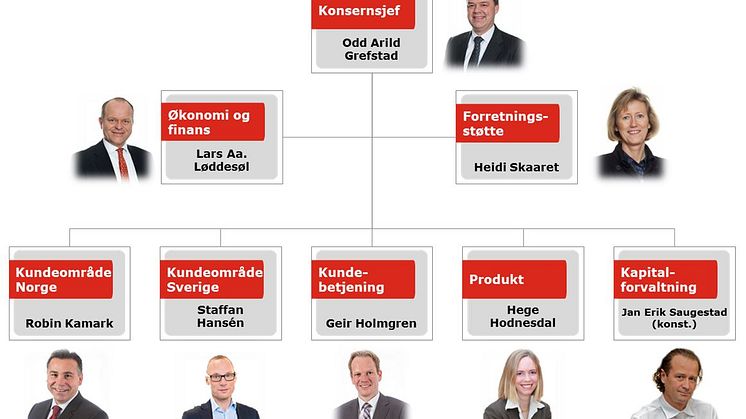 Konsernsjef

Odd Arild Grefstad

Økonomi og finans

Lars Aa. Løddesøl

Forretningsstøtte

Heidi Skaaret

Kundeområde Norge

Robin Kamark

Kundeområde Sverige

Staffan Hansén

Kundebetjening

Geir Holmgren

Produkt

Hege Hodnesdal

Kapitalforvaltning

Jan Erik Saugestad (konst.)